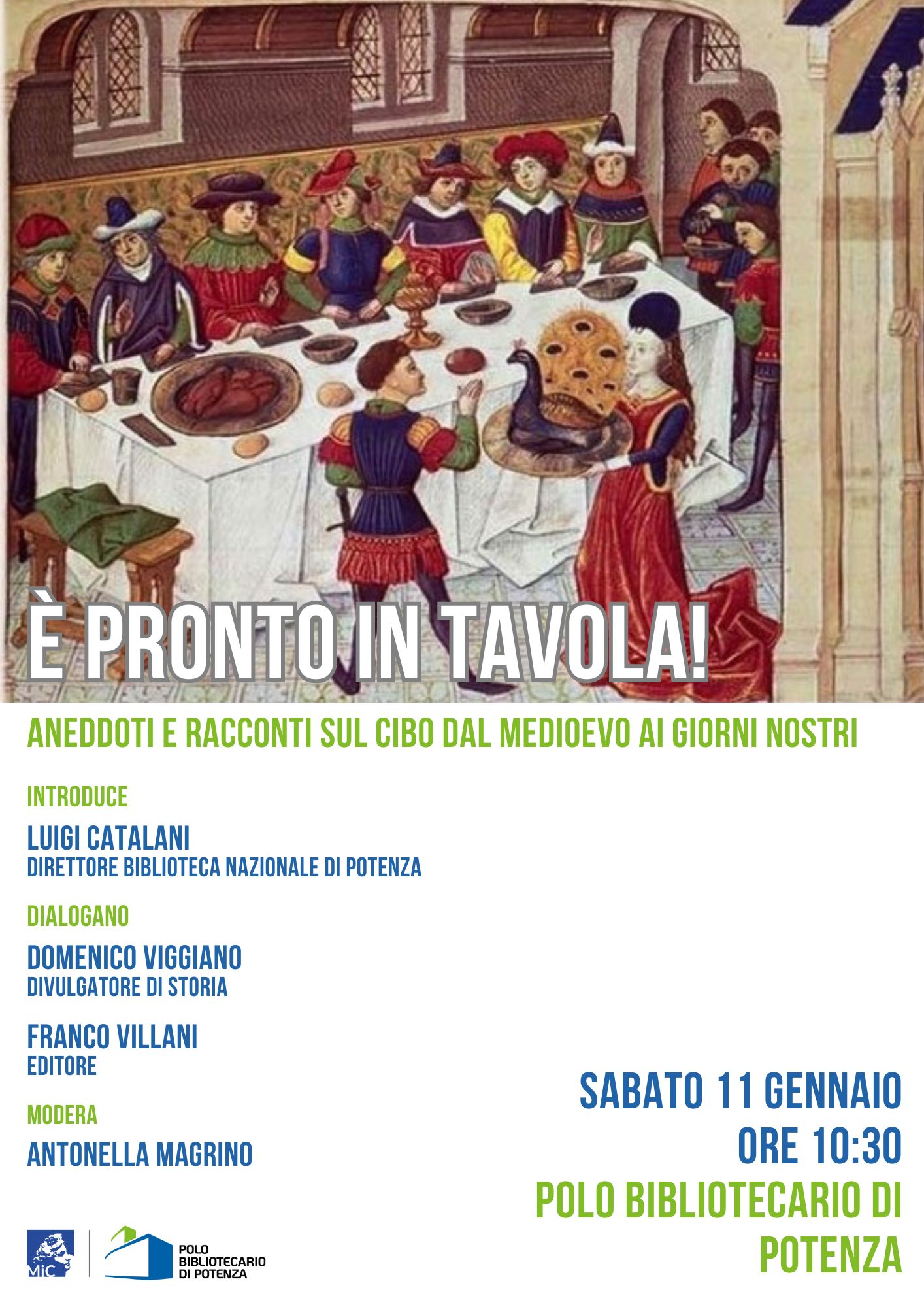 È PRONTO IN TAVOLA!

ANEDDOTI E RACCONTI SUL CIBO DAL MEDIOEVO AI GIORNI NOSTRI

INTRODUCE

LUIGI CATALANI
DIRETTORE BIBLIOTECA NAZIONALE DI POTENZA

DIALOGANO

DOMENICO VIGGIANO
DIVULGATORE DI STORIA

FRANCO VILLANI
EDITORE

MODERA

ANTONELLA MAGRINO

SABATO 11 GENNAIO
ORE 10:30
POLO BIBLIOTECARIO DI POTENZA

MiC

POLO BIBLIOTECARIO DI POTENZA